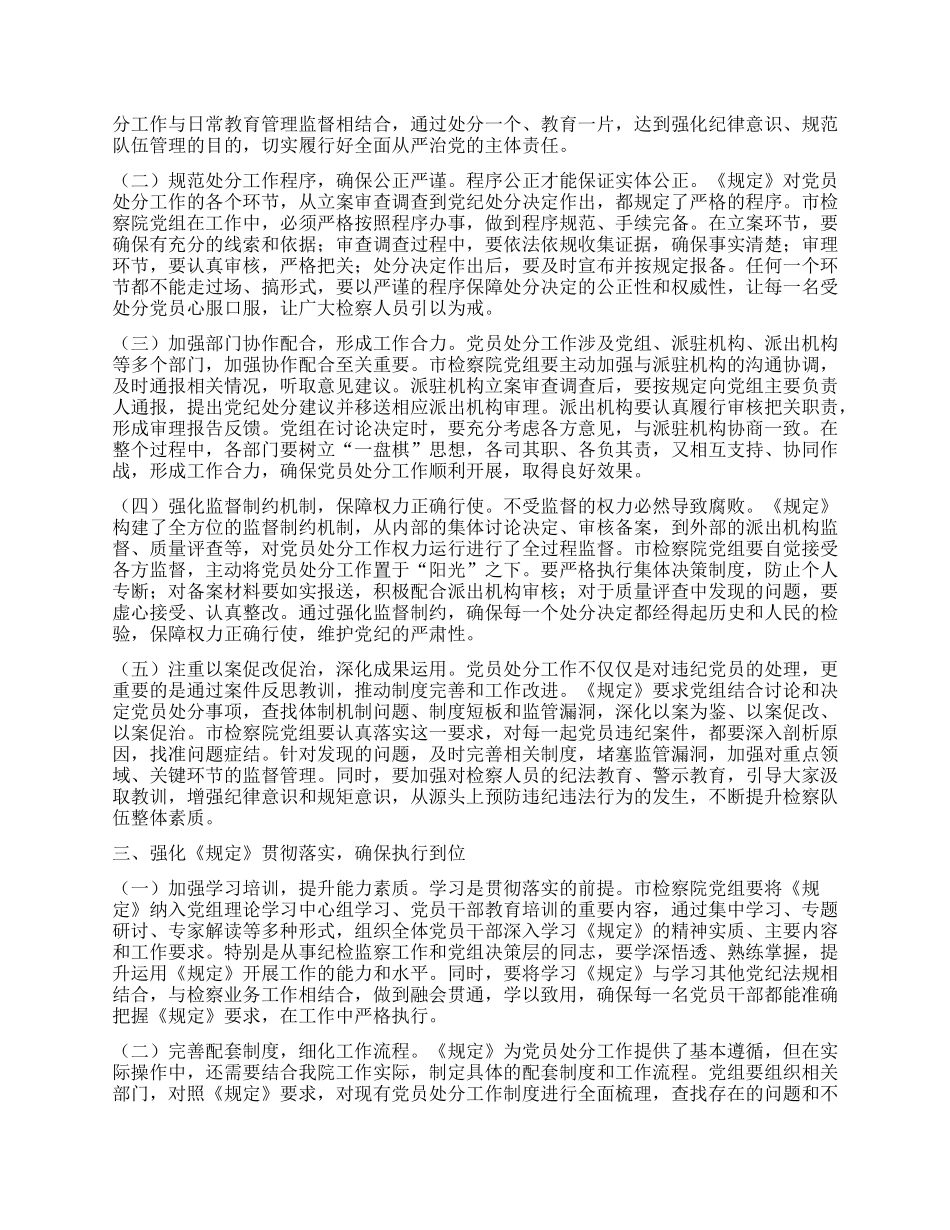 分工作与日常教育管理监督相结合，通过处分一个、教育一片，达到强化纪律意识、规范队伍管理的目的，切实履行好全面从严治党的主体责任。

（二）规范处分工作程序，确保公正严谨。程序公正才能保证实体公正。《规定》对党员处分工作的各个环节，从立案审查调查到党纪处分决定作出，都规定了严格的程序。市检察院党组在工作中，必须严格按照程序办事，做到程序规范、手续完备。在立案环节，要确保有充分的线索和依据；审查调查过程中，要依法依规收集证据，确保事实清楚；审理环节，要认真审核，严格把关；处分决定作出后，要及时宣布并按规定报备。任何一个环节都不能走过场、搞形式，要以严谨的程序保障处分决定的公正性和权威性，让每一名受处分党员心服口服，让广大检察人员引以为戒。

（三）加强部门协作配合，形成工作合力。党员处分工作涉及党组、派驻机构、派出机构等多个部门，加强协作配合至关重要。市检察院党组要主动加强与派驻机构的沟通协调，及时通报相关情况，听取意见建议。派驻机构立案审查调查后，要按规定向党组主要负责人通报，提出党纪处分建议并移送相应派出机构审理。派出机构要认真履行审核把关职责，形成审理报告反馈。党组在讨论决定时，要充分考虑各方意见，与派驻机构协商一致。在整个过程中，各部门要树立“一盘棋”思想，各司其职、各负其责，又相互支持、协同作战，形成工作合力，确保党员处分工作顺利开展，取得良好效果。

（四）强化监督制约机制，保障权力正确行使。不受监督的权力必然导致腐败。《规定》构建了全方位的监督制约机制，从内部的集体讨论决定、审核备案，到外部的派出机构监督、质量评查等，对党员处分工作权力运行进行了全过程监督。市检察院党组要自觉接受各方监督，主动将党员处分工作置于“阳光”之下。要严格执行集体决策制度，防止个人专断；对备案材料要如实报送，积极配合派出机构审核；对于质量评查中发现的问题，要虚心接受、认真整改。通过强化监督制约，确保每一个处分决定都经得起历史和人民的检验，保障权力正确行使，维护党纪的严肃性。

（五）注重以案促改促治，深化成果运用。党员处分工作不仅仅是对违纪党员的处理，更重要的是通过案件反思教训，推动制度完善和工作改进。《规定》要求党组结合讨论和决定党员处分事项，查找体制机制问题、制度短板和监管漏洞，深化以案为鉴、以案促改、以案促治。市检察院党组要认真落实这一要求，对每一起党员违纪案件，都要深入剖析原因，找准问题症结。针对发现的问题，及时完善相关制度，堵塞监管漏洞，加强对重点领域、关键环节的监督管理。同时，要加强对检察人员的纪法教育、警示教育，引导大家汲取教训，增强纪律意识和规矩意识，从源头上预防违纪违法行为的发生，不断提升检察队伍整体素质。

三、强化《规定》贯彻落实，确保执行到位

（一）加强学习培训，提升能力素质。学习是贯彻落实的前提。市检察院党组要将《规定》纳入党组理论学习中心组学习、党员干部教育培训的重要内容，通过集中学习、专题研讨、专家解读等多种形式，组织全体党员干部深入学习《规定》的精神实质、主要内容和工作要求。特别是从事纪检监察工作和党组决策层的同志，要学深悟透、熟练掌握，提升运用《规定》开展工作的能力和水平。同时，要将学习《规定》与学习其他党纪法规相结合，与检察业务工作相结合，做到融会贯通，学以致用，确保每一名党员干部都能准确把握《规定》要求，在工作中严格执行。

（二）完善配套制度，细化工作流程。《规定》为党员处分工作提供了基本遵循，但在实际操作中，还需要结合我院工作实际，制定具体的配套制度和工作流程。党组要组织相关部门，对照《规定》要求，对现有党员处分工作制度进行全面梳理，查找存在的问题和不